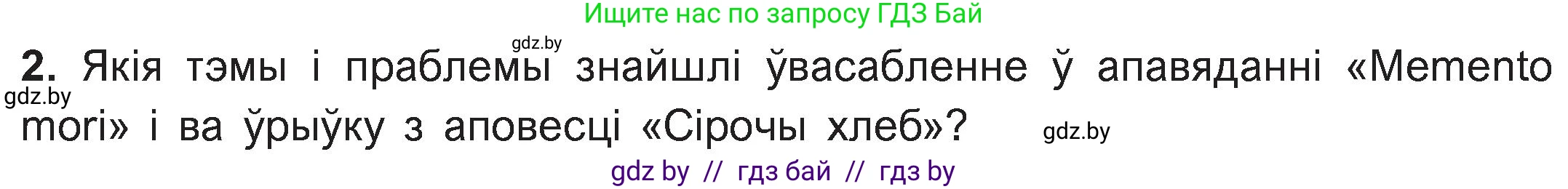 Ищите нас по запросу ГДЗ Бай

gdz.by

2. Якія тэмы і праблемы знайшлі ўвасабленне ў апавяданні «Memento mori» і ва ўрыўку з аповесці «Сірочы хлеб»?

gdz.by

gdz.by

gdz by // гдз бай // гдз by